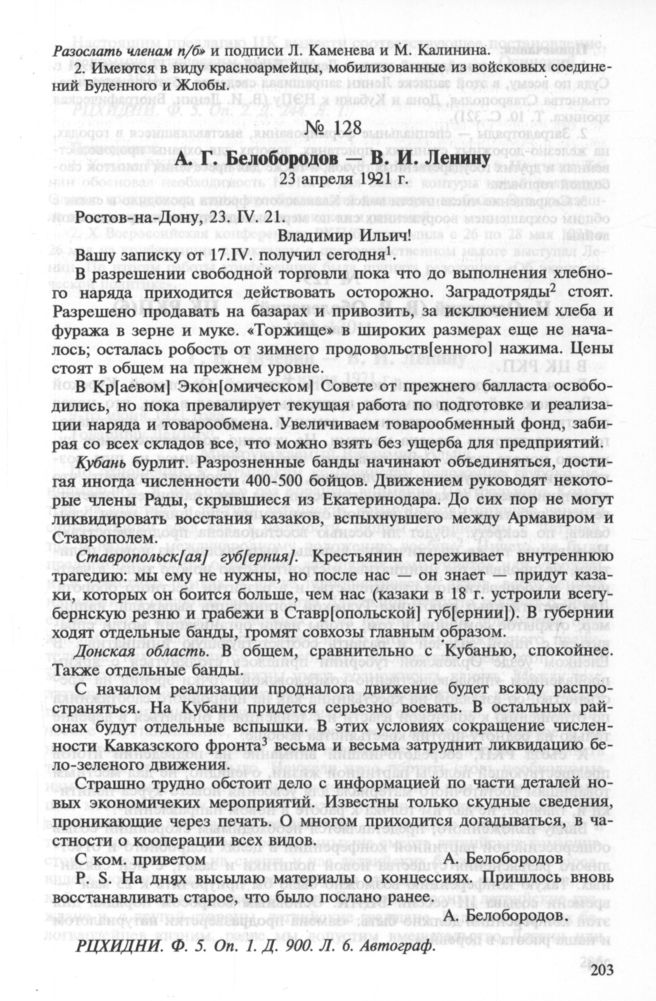 Разослать членам п/б» и подписи Л. Каменева и М. Калинина.

2. Имеются в виду красноармейцы, мобилизованные из войсковых соединений Буденного и Жлобы.

№ 128

А. Г. Белобородов — В. И. Ленину

23 апреля 1921 г.

Ростов-на-Дону, 23. IV. 21.

Владимир Ильич!

Вашу записку от 17.IV. получил сегодня$^1$.

В разрешении свободной торговли пока что до выполнения хлебного наряда приходится действовать осторожно. Заградотряды$^2$ стоят. Разрешено продавать на базарах и привозить, за исключением хлеба и фуража в зерне и муке. «Торжище» в широких размерах еще не началось; осталась робость от зимнего продовольств[енного] нажима. Цены стоят в общем на прежнем уровне.

В Кр[аевом] Экон[омическом] Совете от прежнего балласта освободились, но пока превалирует текущая работа по подготовке и реализации наряда и товарообмена. Увеличиваем товарообменный фонд, забирая со всех складов все, что можно взять без ущерба для предприятий.

Кубань бурлит. Разрозненные банды начинают объединяться, достигая иногда численности 400-500 бойцов. Движением руководят некоторые члены Рады, скрывшиеся из Екатеринодара. До сих пор не могут ликвидировать восстания казаков, вспыхнувшего между Армавиром и Ставрополем.

Ставропольск[ая] губ[ерния]. Крестьянин переживает внутреннюю трагедию: мы ему не нужны, но после нас — он знает — придут казаки, которых он боится больше, чем нас (казаки в 18 г. устроили всегубернскую резню и грабежи в Ставр[опольской] губ[ернии]). В губернии ходят отдельные банды, громят совхозы главным образом.

Донская область. В общем, сравнительно с Кубанью, спокойнее. Также отдельные банды.

С началом реализации продналога движение будет всюду распространяться. На Кубани придется серьезно воевать. В остальных районах будут отдельные вспышки. В этих условиях сокращение численности Кавказского фронта$^3$ весьма и весьма затруднит ликвидацию бело-зеленого движения.

Страшно трудно обстоит дело с информацией по части деталей новых экономичеких мероприятий. Известны только скудные сведения, проникающие через печать. О многом приходится догадываться, в частности о кооперации всех видов.

С ком. приветом А. Белобородов

P. S. На днях высылаю материалы о концессиях. Пришлось вновь восстанавливать старое, что было послано ранее.

А. Белобородов.

РЦХИДНИ. Ф. 5. Оп. 1. Д. 900. Л. 6. Автограф.

203